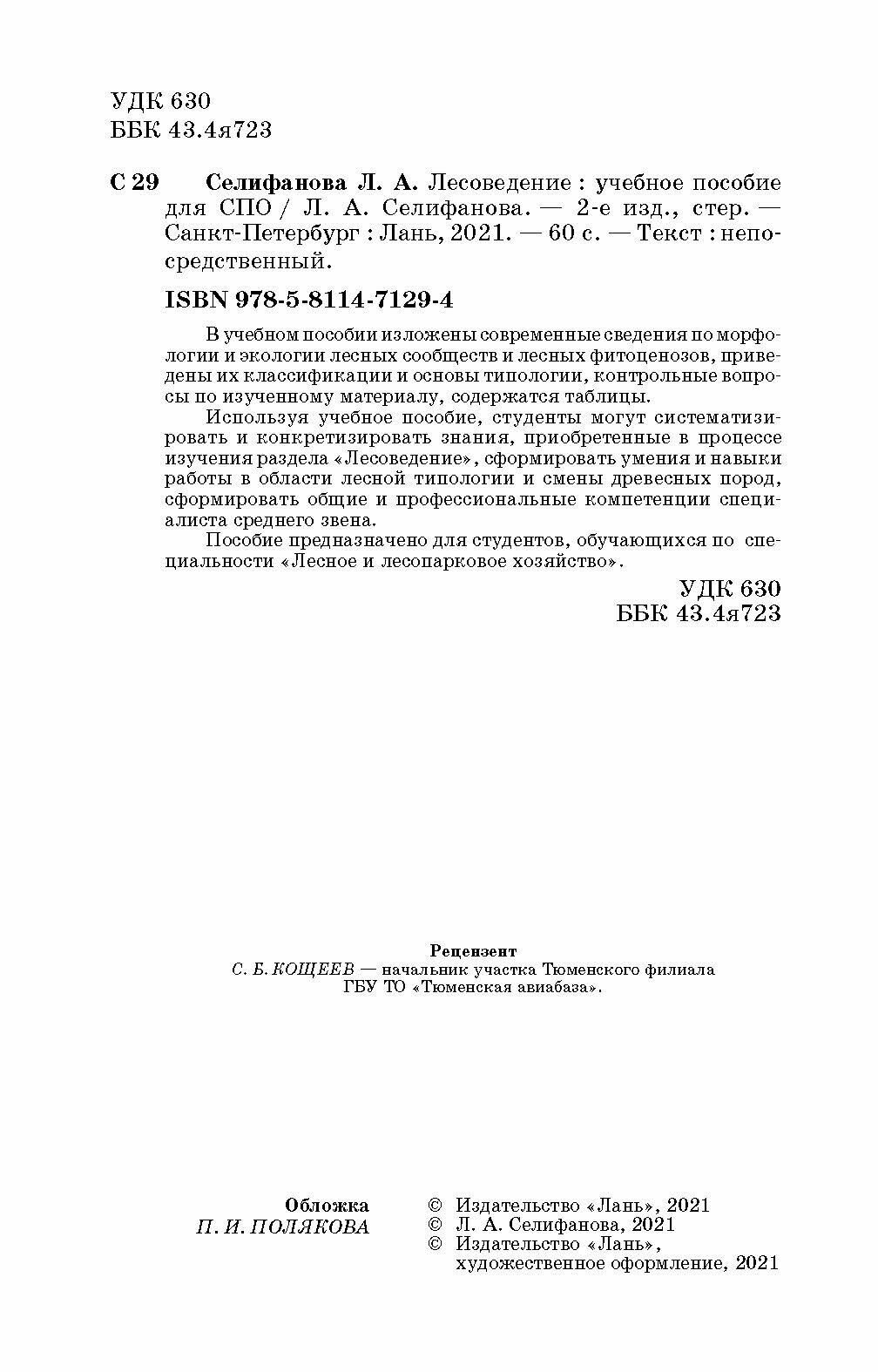 УДК 630
ББК 43.4я723

С 29 Селифанова Л. А. Лесоведение : учебное пособие для СПО / Л. А. Селифанова. — 2-е изд., стер. — Санкт-Петербург : Лань, 2021. — 60 с. — Текст : непосредственный.

ISBN 978-5-8114-7129-4

В учебном пособии изложены современные сведения по морфологии и экологии лесных сообществ и лесных фитоценозов, приведены их классификации и основы типологии, контрольные вопросы по изученному материалу, содержатся таблицы.

Используя учебное пособие, студенты могут систематизировать и конкретизировать знания, приобретенные в процессе изучения раздела «Лесоведение», сформировать умения и навыки работы в области лесной типологии и смены древесных пород, сформировать общие и профессиональные компетенции специалиста среднего звена.

Пособие предназначено для студентов, обучающихся по специальности «Лесное и лесопарковое хозяйство».

УДК 630
ББК 43.4я723

Рецензент
С. Б. КОЩЕЕВ — начальник участка Тюменского филиала ГБУ ТО «Тюменская авиабаза».

Обложка
П. И. ПОЛЯКОВА

© Издательство «Лань», 2021
© Л. А. Селифанова, 2021
© Издательство «Лань», художественное оформление, 2021